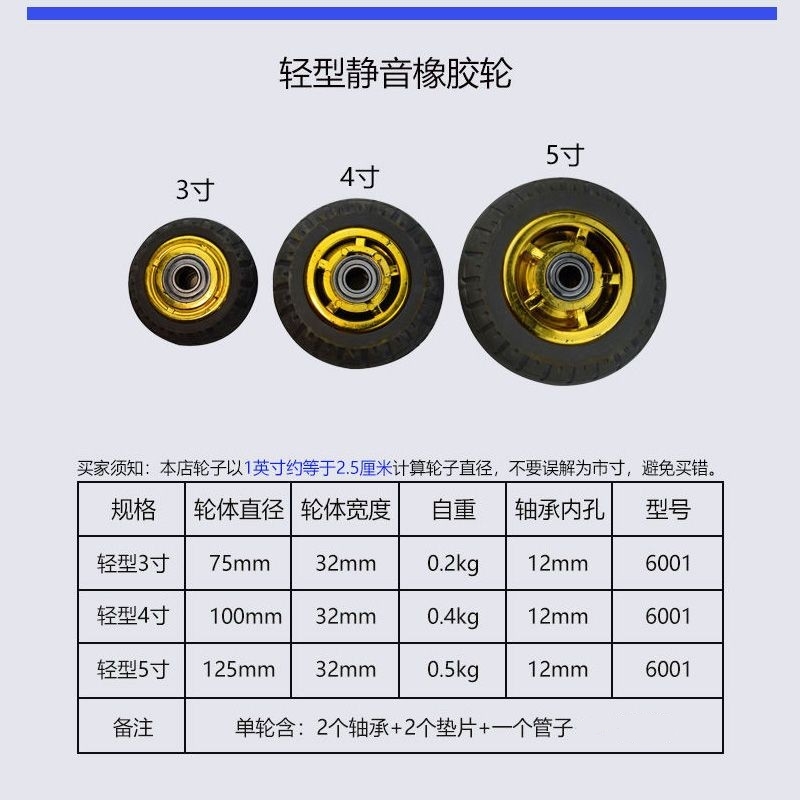 轻型静音橡胶轮

3寸

4寸

5寸

买家须知：本店轮子以1英寸约等于2.5厘米计算轮子直径，不要误解为市寸，避免买错。

| 规格 | 轮体直径 | 轮体宽度 | 自重 | 轴承内孔 | 型号 |
|---|---|---|---|---|---|
| 轻型3寸 | 75mm | 32mm | 0.2kg | 12mm | 6001 |
| 轻型4寸 | 100mm | 32mm | 0.4kg | 12mm | 6001 |
| 轻型5寸 | 125mm | 32mm | 0.5kg | 12mm | 6001 |
| 备注 | 单轮含：2个轴承+2个垫片+一个管子 | | | | |